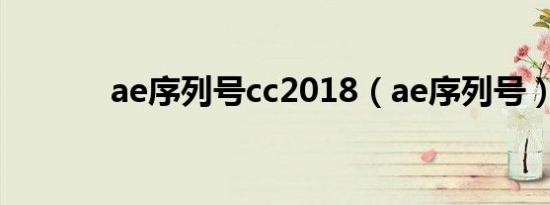 ae序列号cc2018（ae序列号）